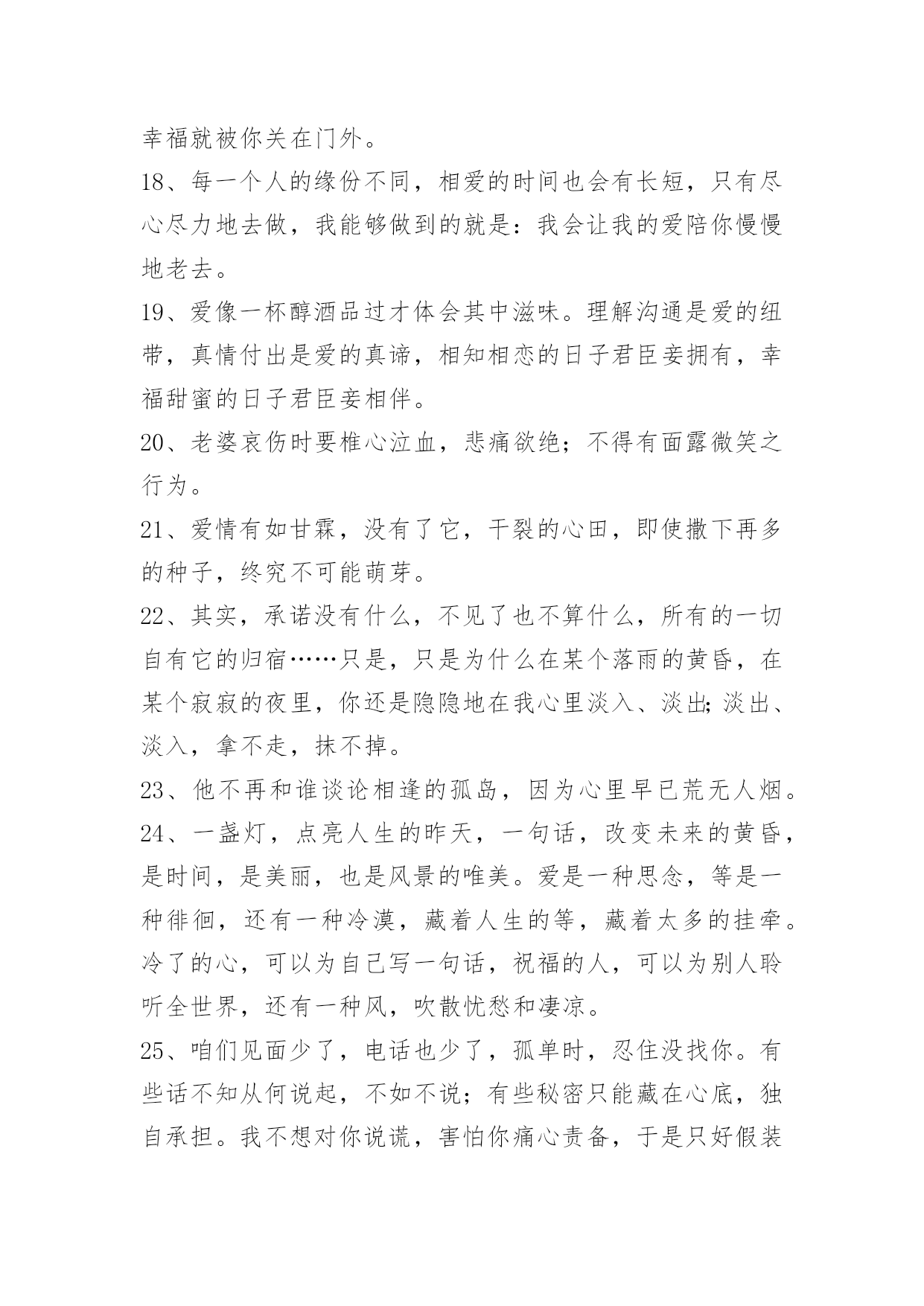 幸福就被你关在门外。

18、每一个人的缘份不同，相爱的时间也会有长短，只有尽心尽力地去做，我能够做到的就是：我会让我的爱陪你慢慢地老去。

19、爱像一杯醇酒品过才体会其中滋味。理解沟通是爱的纽带，真情付出是爱的真谛，相知相恋的日子君臣妾拥有，幸福甜蜜的日子君臣妾相伴。

20、老婆哀伤时要椎心泣血，悲痛欲绝；不得有面露微笑之行为。

21、爱情有如甘霖，没有了它，干裂的心田，即使撒下再多的种子，终究不可能萌芽。

22、其实，承诺没有什么，不见了也不算什么，所有的一切自有它的归宿……只是，只是为什么在某个落雨的黄昏，在某个寂寂的夜里，你还是隐隐地在我心里淡入、淡出;淡出、淡入，拿不走，抹不掉。

23、他不再和谁谈论相逢的孤岛，因为心里早已荒无人烟。

24、一盏灯，点亮人生的昨天，一句话，改变未来的黄昏，是时间，是美丽，也是风景的唯美。爱是一种思念，等是一种徘徊，还有一种冷漠，藏着人生的等，藏着太多的挂牵。冷了的心，可以为自己写一句话，祝福的人，可以为别人聆听全世界，还有一种风，吹散忧愁和凄凉。

25、咱们见面少了，电话也少了，孤单时，忍住没找你。有些话不知从何说起，不如不说；有些秘密只能藏在心底，独自承担。我不想对你说谎，害怕你痛心责备，于是只好假装